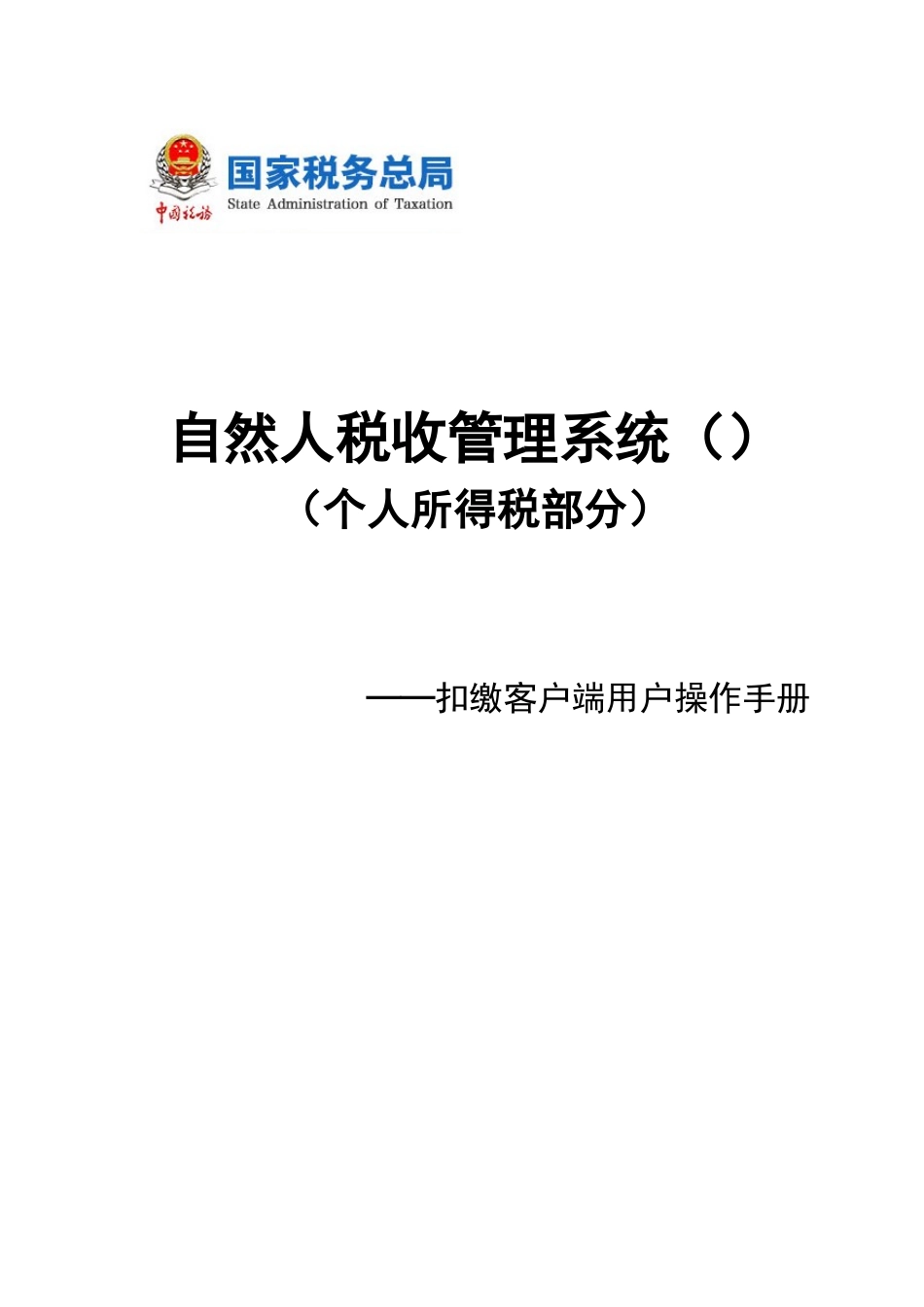 中国税务

国家税务总局
State Administration of Taxation

自然人税收管理系统（）
（个人所得税部分）

——扣缴客户端用户操作手册